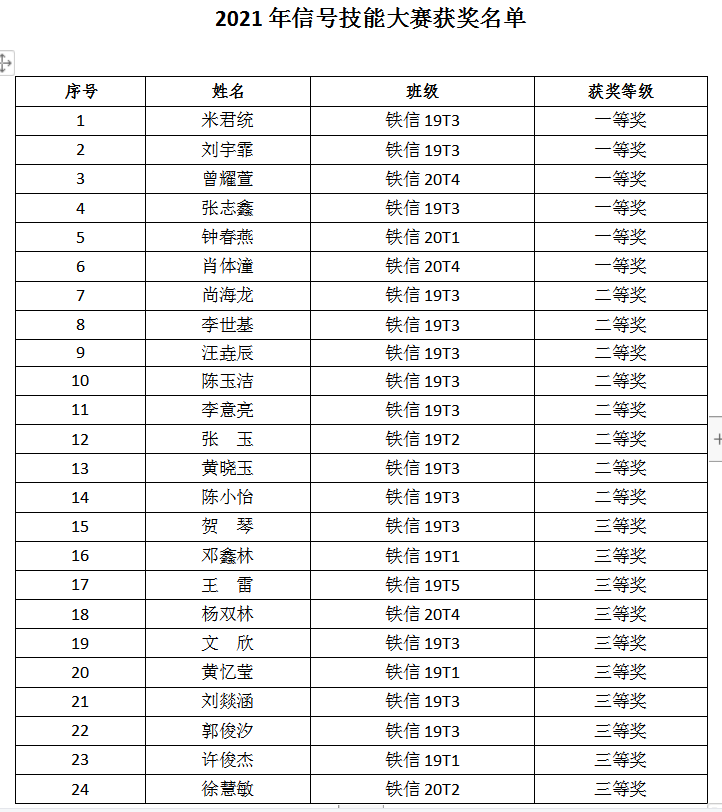 2021 年信号技能大赛获奖名单

| 序号 | 姓名 | 班级 | 获奖等级 |
|---|---|---|---|
| 1 | 米君统 | 铁信 19T3 | 一等奖 |
| 2 | 刘宇霏 | 铁信 19T3 | 一等奖 |
| 3 | 曾耀萱 | 铁信 20T4 | 一等奖 |
| 4 | 张志鑫 | 铁信 19T3 | 一等奖 |
| 5 | 钟春燕 | 铁信 20T1 | 一等奖 |
| 6 | 肖体潼 | 铁信 20T4 | 一等奖 |
| 7 | 尚海龙 | 铁信 19T3 | 二等奖 |
| 8 | 李世基 | 铁信 19T3 | 二等奖 |
| 9 | 汪垚辰 | 铁信 19T3 | 二等奖 |
| 10 | 陈玉洁 | 铁信 19T3 | 二等奖 |
| 11 | 李意亮 | 铁信 19T3 | 二等奖 |
| 12 | 张　玉 | 铁信 19T2 | 二等奖 |
| 13 | 黄晓玉 | 铁信 19T3 | 二等奖 |
| 14 | 陈小怡 | 铁信 19T3 | 二等奖 |
| 15 | 贺　琴 | 铁信 19T3 | 三等奖 |
| 16 | 邓鑫林 | 铁信 19T1 | 三等奖 |
| 17 | 王　雷 | 铁信 19T5 | 三等奖 |
| 18 | 杨双林 | 铁信 20T4 | 三等奖 |
| 19 | 文　欣 | 铁信 19T3 | 三等奖 |
| 20 | 黄忆莹 | 铁信 19T1 | 三等奖 |
| 21 | 刘燚涵 | 铁信 19T3 | 三等奖 |
| 22 | 郭俊汐 | 铁信 19T3 | 三等奖 |
| 23 | 许俊杰 | 铁信 19T1 | 三等奖 |
| 24 | 徐慧敏 | 铁信 20T2 | 三等奖 |